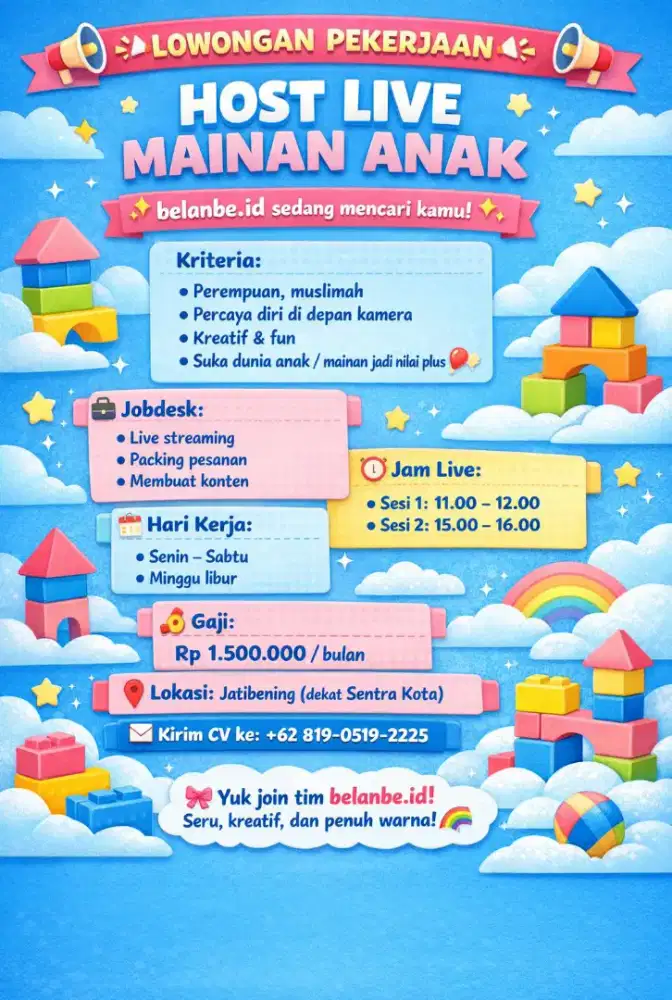 LOWONGAN PEKERJAAN

HOST LIVE
MAINAN ANAK

belanbe.id sedang mencari kamu!

Kriteria:
• Perempuan, muslimah
• Percaya diri di depan kamera
• Kreatif & fun
• Suka dunia anak / mainan jadi nilai plus

Jobdesk:
• Live streaming
• Packing pesanan
• Membuat konten

Jam Live:
• Sesi 1: 11.00 – 12.00
• Sesi 2: 15.00 – 16.00

Hari Kerja:
• Senin – Sabtu
• Minggu libur

Gaji:
Rp 1.500.000 / bulan

Lokasi: Jatibening (dekat Sentra Kota)

Kirim CV ke: +62 819-0519-2225

Yuk join tim belanbe.id!
Seru, kreatif, dan penuh warna!